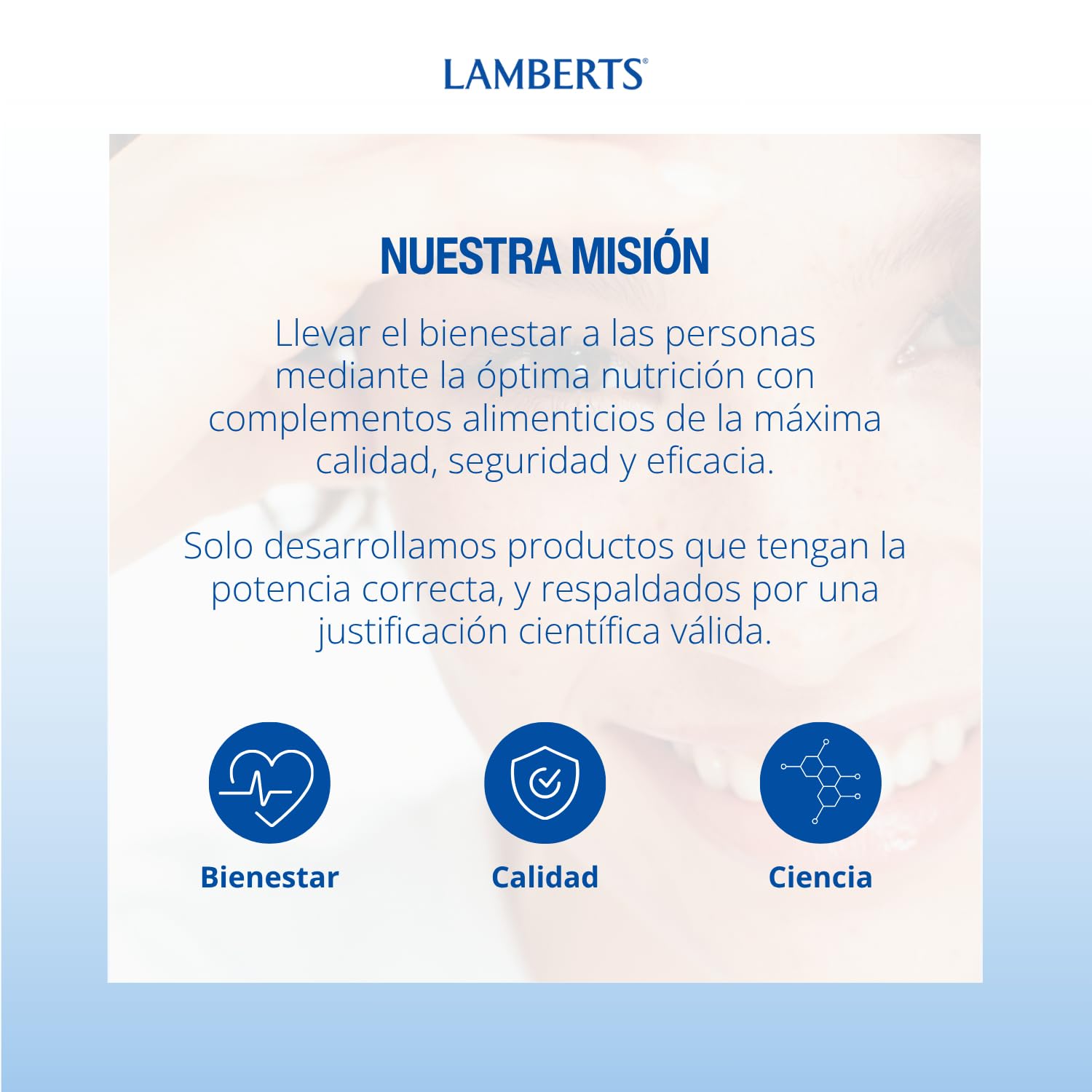 LAMBERTS®

NUESTRA MISIÓN

Llevar el bienestar a las personas mediante la óptima nutrición con complementos alimenticios de la máxima calidad, seguridad y eficacia.

Solo desarrollamos productos que tengan la potencia correcta, y respaldados por una justificación científica válida.

Bienestar

Calidad

Ciencia